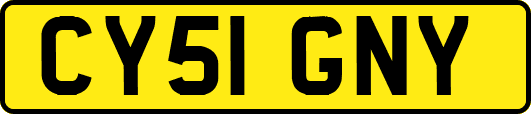 CY51 GNY